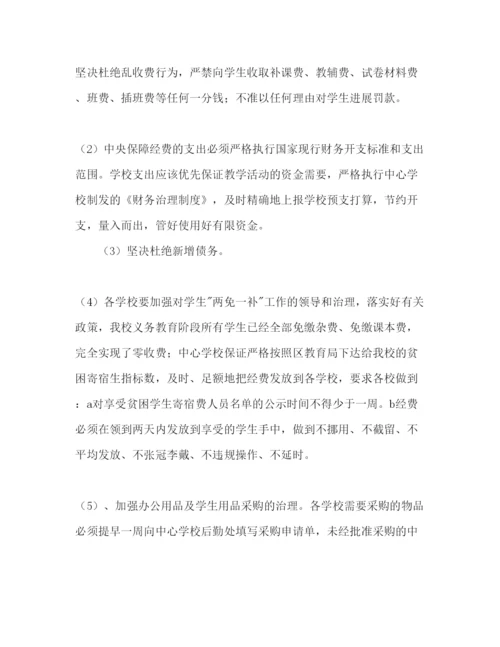 坚决杜绝乱收费行为，严禁向学生收取补课费、教辅费、试卷材料费、班费、插班费等任何一分钱；不准以任何理由对学生进展罚款。

（2）中央保障经费的支出必须严格执行国家现行财务开支标准和支出范围。学校支出应该优先保证教学活动的资金需要，严格执行中心学校制发的《财务治理制度》，及时精确地上报学校预支打算，节约开支，量入而出，管好使用好有限资金。

（3）坚决杜绝新增债务。

（4）各学校要加强对学生"两免一补"工作的领导和治理，落实好有关政策，我校义务教育阶段所有学生已经全部免缴杂费、免缴课本费，完全实现了零收费；中心学校保证严格按照区教育局下达给我校的贫困寄宿生指标数，及时、足额地把经费发放到各学校，要求各校做到：a对享受贫困学生寄宿费人员名单的公示时间不得少于一周。b经费必须在领到两天内发放到享受的学生手中，做到不挪用、不截留、不平均发放、不张冠李戴、不违规操作、不延时。

（5）、加强办公用品及学生用品采购的治理。各学校需要采购的物品必须提早一周向中心学校后勤处填写采购申请单，未经批准采购的中